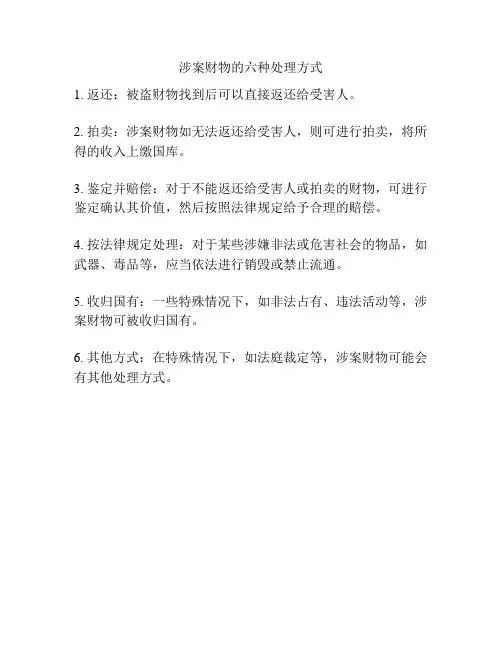 涉案财物的六种处理方式

1. 返还：被盗财物找到后可以直接返还给受害人。

2. 拍卖：涉案财物如无法返还给受害人，则可进行拍卖，将所得的收入上缴国库。

3. 鉴定并赔偿：对于不能返还给受害人或拍卖的财物，可进行鉴定确认其价值，然后按照法律规定给予合理的赔偿。

4. 按法律规定处理：对于某些涉嫌非法或危害社会的物品，如武器、毒品等，应当依法进行销毁或禁止流通。

5. 收归国有：一些特殊情况下，如非法占有、违法活动等，涉案财物可被收归国有。

6. 其他方式：在特殊情况下，如法庭裁定等，涉案财物可能会有其他处理方式。